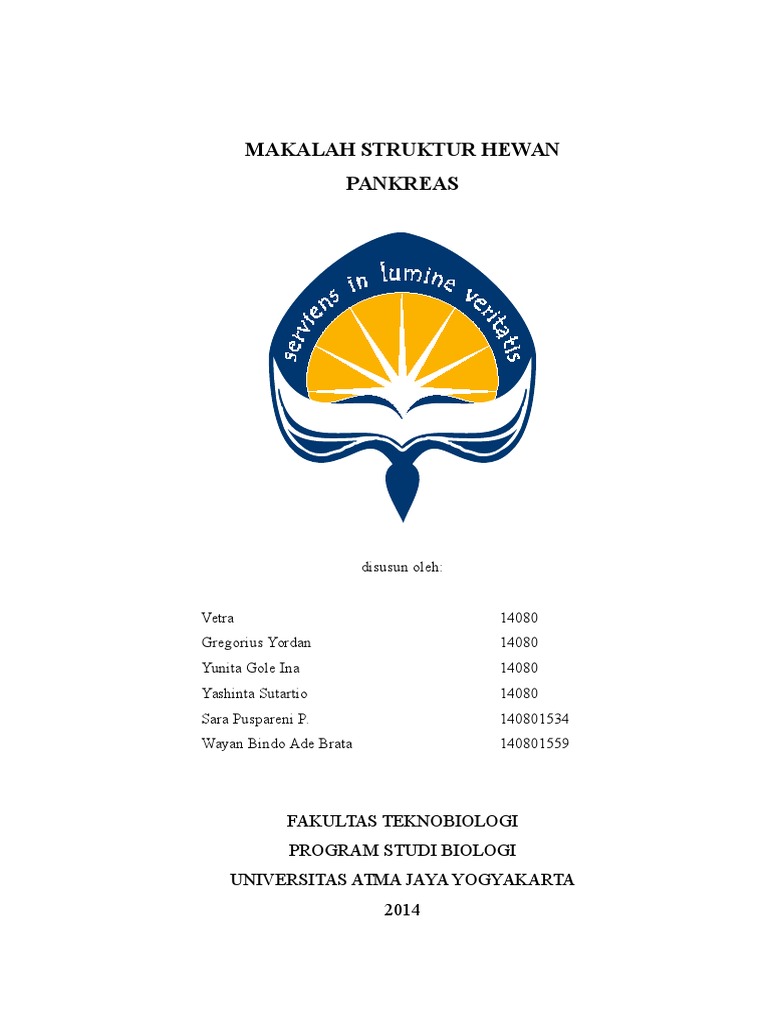 MAKALAH STRUKTUR HEWAN
PANKREAS

serviens in lumine veritatis

disusun oleh:

| | |
|---|---|
| Vetra | 14080 |
| Gregorius Yordan | 14080 |
| Yunita Gole Ina | 14080 |
| Yashinta Sutartio | 14080 |
| Sara Puspareni P. | 140801534 |
| Wayan Bindo Ade Brata | 140801559 |

FAKULTAS TEKNOBIOLOGI
PROGRAM STUDI BIOLOGI
UNIVERSITAS ATMA JAYA YOGYAKARTA
2014